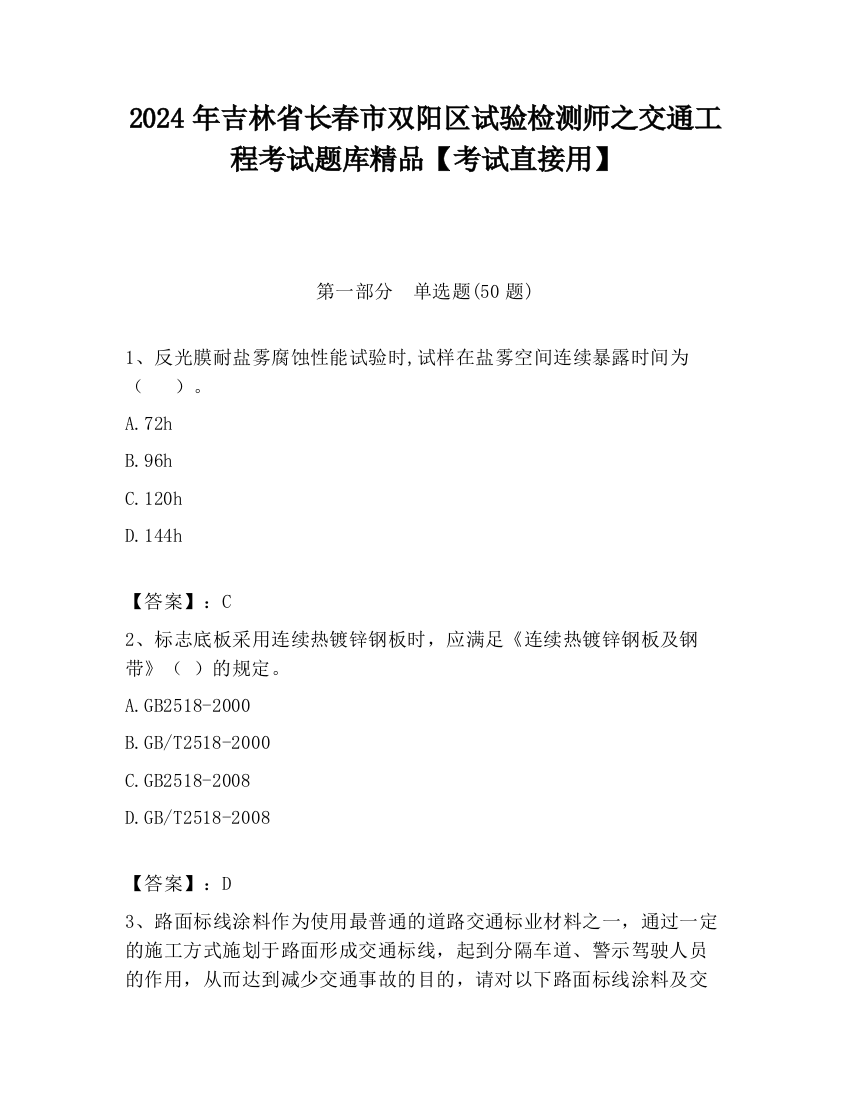 2024 年吉林省长春市双阳区试验检测师之交通工程考试题库精品【考试直接用】

第一部分　单选题(50 题)

1、反光膜耐盐雾腐蚀性能试验时,试样在盐雾空间连续暴露时间为（　　）。

A.72h

B.96h

C.120h

D.144h

【答案】：C

2、标志底板采用连续热镀锌钢板时，应满足《连续热镀锌钢板及钢带》（ ）的规定。

A.GB2518-2000

B.GB/T2518-2000

C.GB2518-2008

D.GB/T2518-2008

【答案】：D

3、路面标线涂料作为使用最普通的道路交通标业材料之一，通过一定的施工方式施划于路面形成交通标线，起到分隔车道、警示驾驶人员的作用，从而达到减少交通事故的目的，请对以下路面标线涂料及交